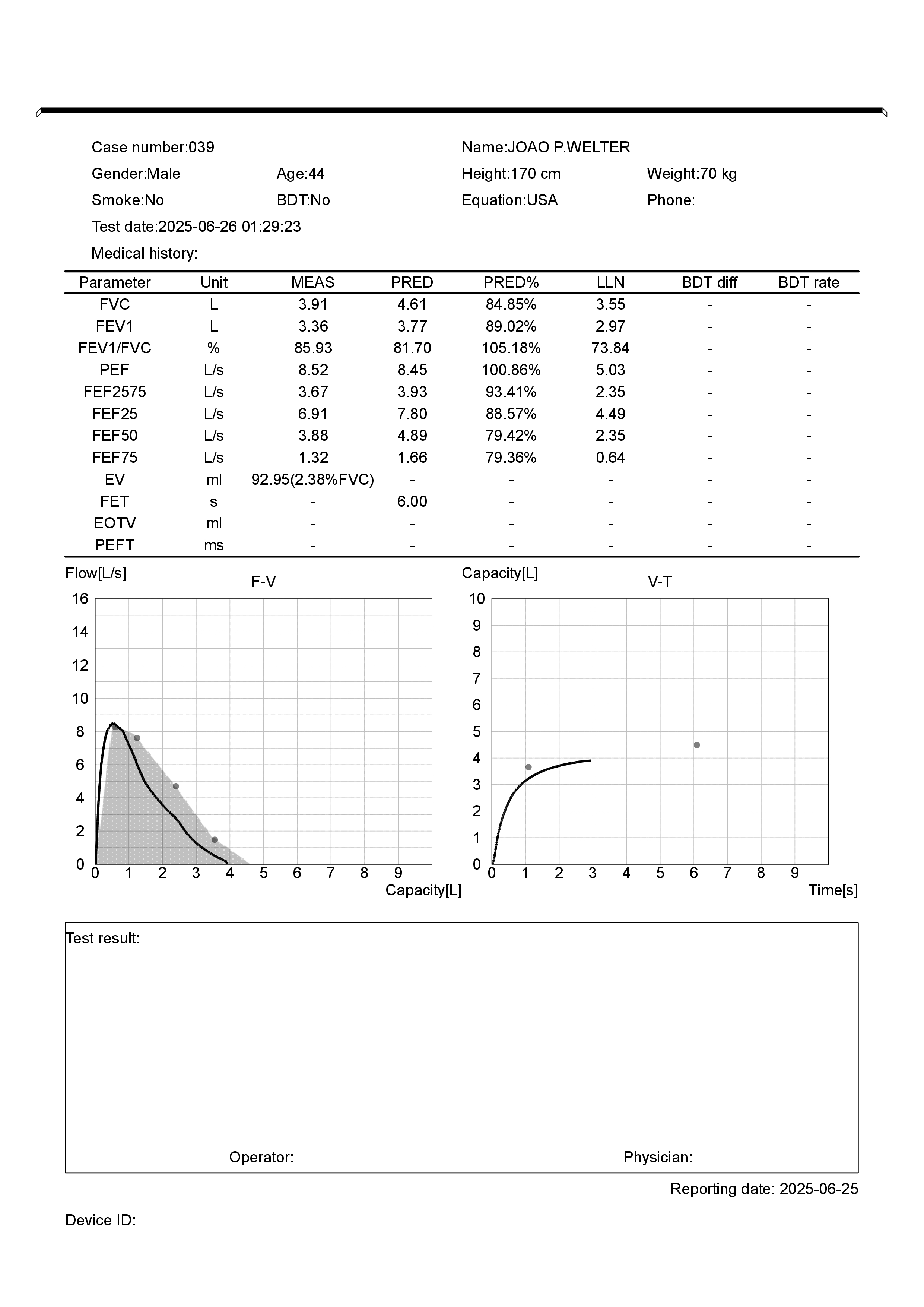 Case number:039 Name:JOAO P.WELTER

Gender:Male Age:44 Height:170 cm Weight:70 kg

Smoke:No BDT:No Equation:USA Phone:

Test date:2025-06-26 01:29:23

Medical history:

| Parameter | Unit | MEAS | PRED | PRED% | LLN | BDT diff | BDT rate |
|---|---|---|---|---|---|---|---|
| FVC | L | 3.91 | 4.61 | 84.85% | 3.55 | - | - |
| FEV1 | L | 3.36 | 3.77 | 89.02% | 2.97 | - | - |
| FEV1/FVC | % | 85.93 | 81.70 | 105.18% | 73.84 | - | - |
| PEF | L/s | 8.52 | 8.45 | 100.86% | 5.03 | - | - |
| FEF2575 | L/s | 3.67 | 3.93 | 93.41% | 2.35 | - | - |
| FEF25 | L/s | 6.91 | 7.80 | 88.57% | 4.49 | - | - |
| FEF50 | L/s | 3.88 | 4.89 | 79.42% | 2.35 | - | - |
| FEF75 | L/s | 1.32 | 1.66 | 79.36% | 0.64 | - | - |
| EV | ml | 92.95(2.38%FVC) | - | - | - | - | - |
| FET | s | - | 6.00 | - | - | - | - |
| EOTV | ml | - | - | - | - | - | - |
| PEFT | ms | - | - | - | - | - | - |

Flow[L/s]
F-V
16 14 12 10 8 6 4 2 0
0 1 2 3 4 5 6 7 8 9
Capacity[L]

Capacity[L]
V-T
10 9 8 7 6 5 4 3 2 1 0
0 1 2 3 4 5 6 7 8 9
Time[s]

Test result:

Operator: Physician:

Reporting date: 2025-06-25

Device ID: